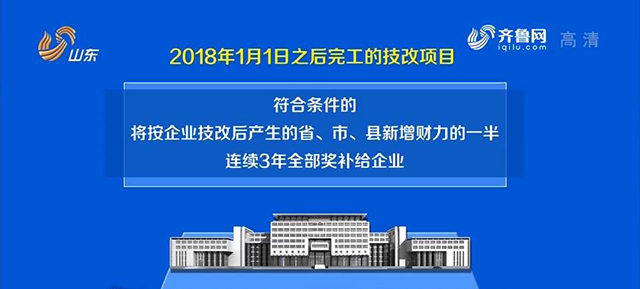 山东

齐鲁网 iqilu.com 高清

2018年1月1日之后完工的技改项目

符合条件的
将按企业技改后产生的省、市、县新增财力的一半
连续3年全部奖补给企业